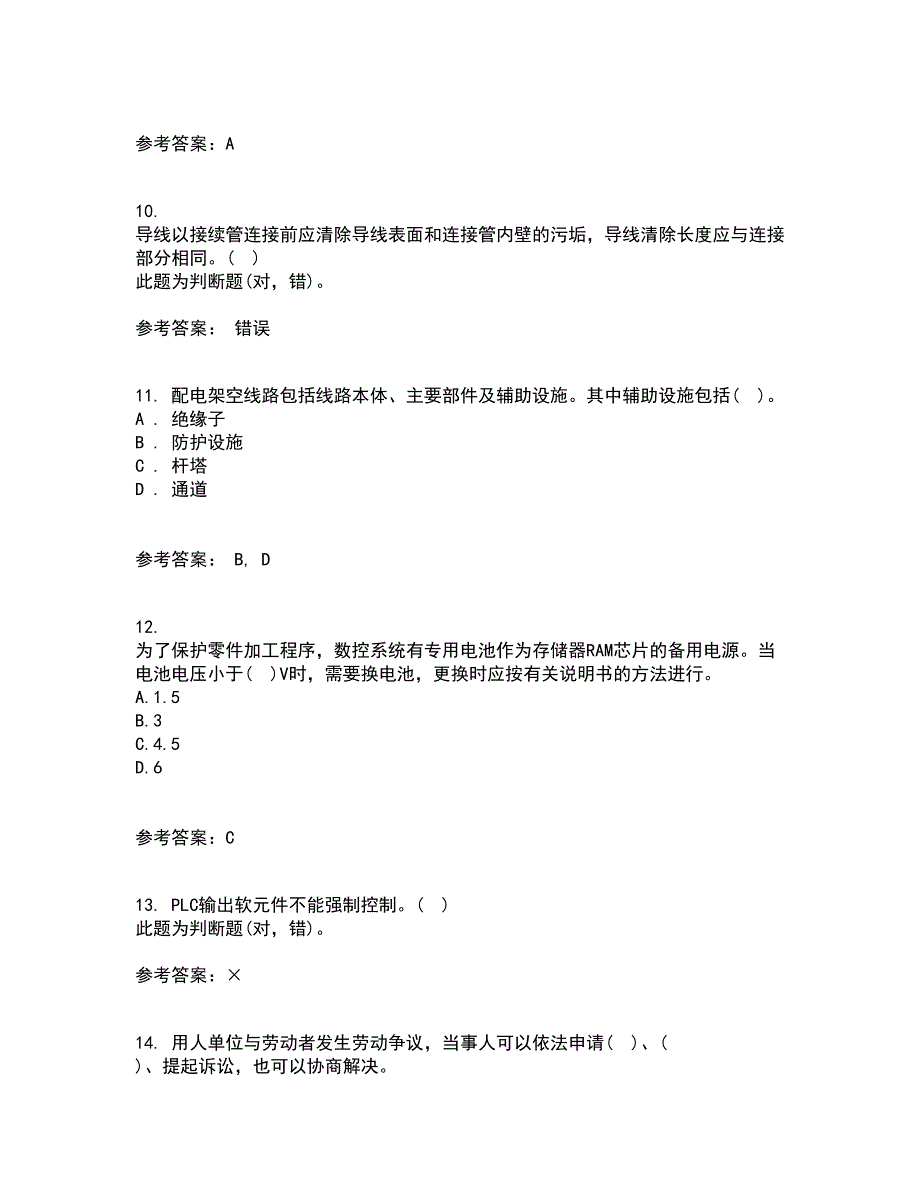 参考答案：A

10.
导线以接续管连接前应清除导线表面和连接管内壁的污垢，导线清除长度应与连接部分相同。( )
此题为判断题(对，错)。

参考答案： 错误

11. 配电架空线路包括线路本体、主要部件及辅助设施。其中辅助设施包括( )。
A . 绝缘子
B . 防护设施
C . 杆塔
D . 通道

参考答案： B, D

12.
为了保护零件加工程序，数控系统有专用电池作为存储器RAM芯片的备用电源。当电池电压小于( )V时，需要换电池，更换时应按有关说明书的方法进行。
A.1.5
B.3
C.4.5
D.6

参考答案：C

13. PLC输出软元件不能强制控制。( )
此题为判断题(对，错)。

参考答案：×

14. 用人单位与劳动者发生劳动争议，当事人可以依法申请( )、( )、提起诉讼，也可以协商解决。